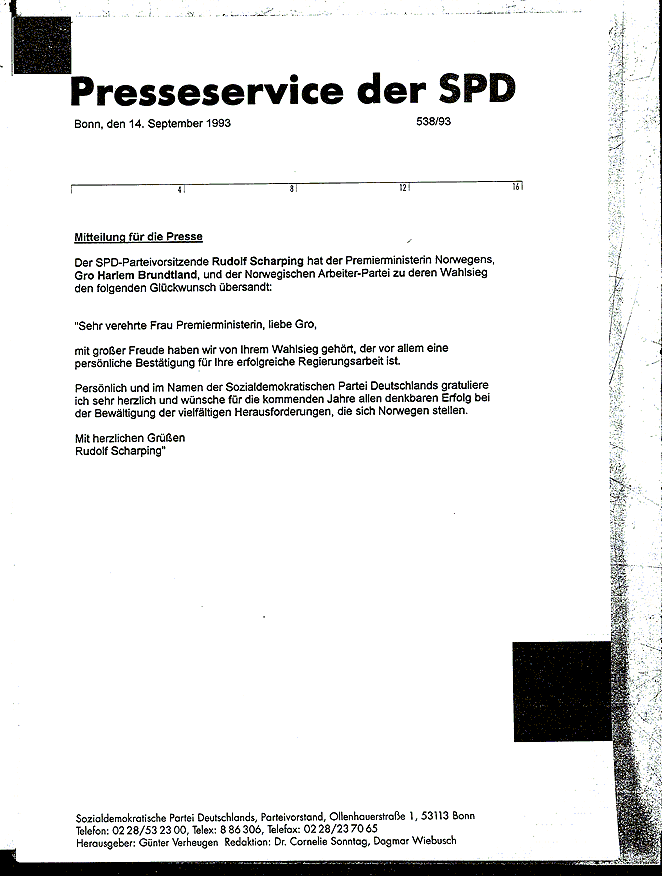 Presseservice der SPD

Bonn, den 14. September 1993

538/93

4 8 12 16

Mitteilung für die Presse

Der SPD-Parteivorsitzende Rudolf Scharping hat der Premierministerin Norwegens, Gro Harlem Brundtland, und der Norwegischen Arbeiter-Partei zu deren Wahlsieg den folgenden Glückwunsch übersandt:

"Sehr verehrte Frau Premierministerin, liebe Gro,

mit großer Freude haben wir von Ihrem Wahlsieg gehört, der vor allem eine persönliche Bestätigung für Ihre erfolgreiche Regierungsarbeit ist.

Persönlich und im Namen der Sozialdemokratischen Partei Deutschlands gratuliere ich sehr herzlich und wünsche für die kommenden Jahre allen denkbaren Erfolg bei der Bewältigung der vielfältigen Herausforderungen, die sich Norwegen stellen.

Mit herzlichen Grüßen
Rudolf Scharping"

Sozialdemokratische Partei Deutschlands, Parteivorstand, Ollenhauerstraße 1, 53113 Bonn
Telefon: 02 28/53 23 00, Telex: 8 86 306, Telefax: 02 28/23 70 65
Herausgeber: Günter Verheugen Redaktion: Dr. Cornelie Sonntag, Dagmar Wiebusch